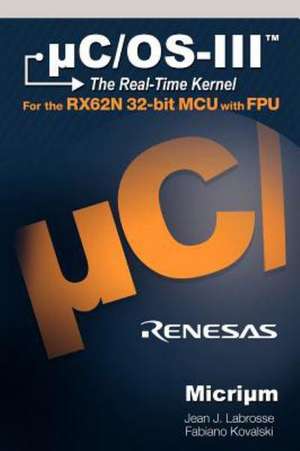 µC/OS-III™
The Real-Time Kernel
For the RX62N 32-bit MCU with FPU

µC/

RENESAS

Micriµm

Jean J. Labrosse
Fabiano Kovalski